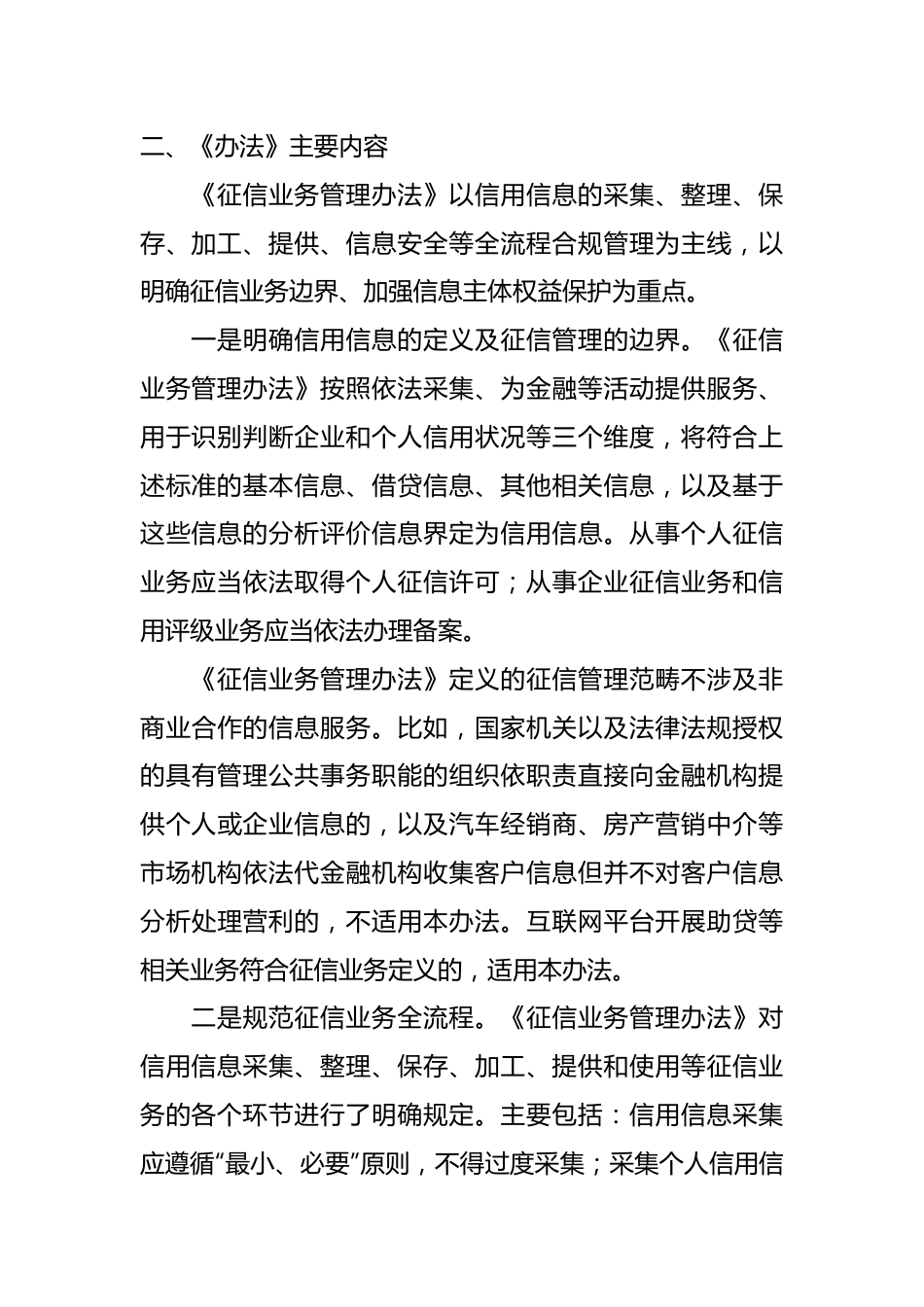 二、《办法》主要内容

《征信业务管理办法》以信用信息的采集、整理、保存、加工、提供、信息安全等全流程合规管理为主线，以明确征信业务边界、加强信息主体权益保护为重点。

一是明确信用信息的定义及征信管理的边界。《征信业务管理办法》按照依法采集、为金融等活动提供服务、用于识别判断企业和个人信用状况等三个维度，将符合上述标准的基本信息、借贷信息、其他相关信息，以及基于这些信息的分析评价信息界定为信用信息。从事个人征信业务应当依法取得个人征信许可；从事企业征信业务和信用评级业务应当依法办理备案。

《征信业务管理办法》定义的征信管理范畴不涉及非商业合作的信息服务。比如，国家机关以及法律法规授权的具有管理公共事务职能的组织依职责直接向金融机构提供个人或企业信息的，以及汽车经销商、房产营销中介等市场机构依法代金融机构收集客户信息但并不对客户信息分析处理营利的，不适用本办法。互联网平台开展助贷等相关业务符合征信业务定义的，适用本办法。

二是规范征信业务全流程。《征信业务管理办法》对信用信息采集、整理、保存、加工、提供和使用等征信业务的各个环节进行了明确规定。主要包括：信用信息采集应遵循“最小、必要”原则，不得过度采集；采集个人信用信